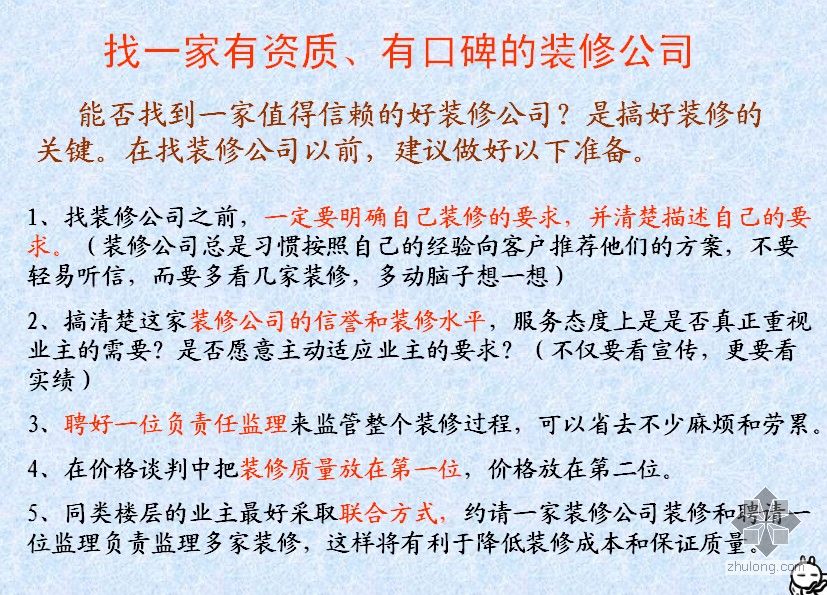 找一家有资质、有口碑的装修公司

能否找到一家值得信赖的好装修公司？是搞好装修的关键。在找装修公司以前，建议做好以下准备。

1、找装修公司之前，一定要明确自己装修的要求，并清楚描述自己的要求。（装修公司总是习惯按照自己的经验向客户推荐他们的方案，不要轻易听信，而要多看几家装修，多动脑子想一想）

2、搞清楚这家装修公司的信誉和装修水平，服务态度上是是否真正重视业主的需要？是否愿意主动适应业主的要求？（不仅要看宣传，更要看实绩）

3、聘好一位负责任监理来监管整个装修过程，可以省去不少麻烦和劳累。

4、在价格谈判中把装修质量放在第一位，价格放在第二位。

5、同类楼层的业主最好采取联合方式，约请一家装修公司装修和聘请一位监理负责监理多家装修，这样将有利于降低装修成本和保证质量。

zhulong.com